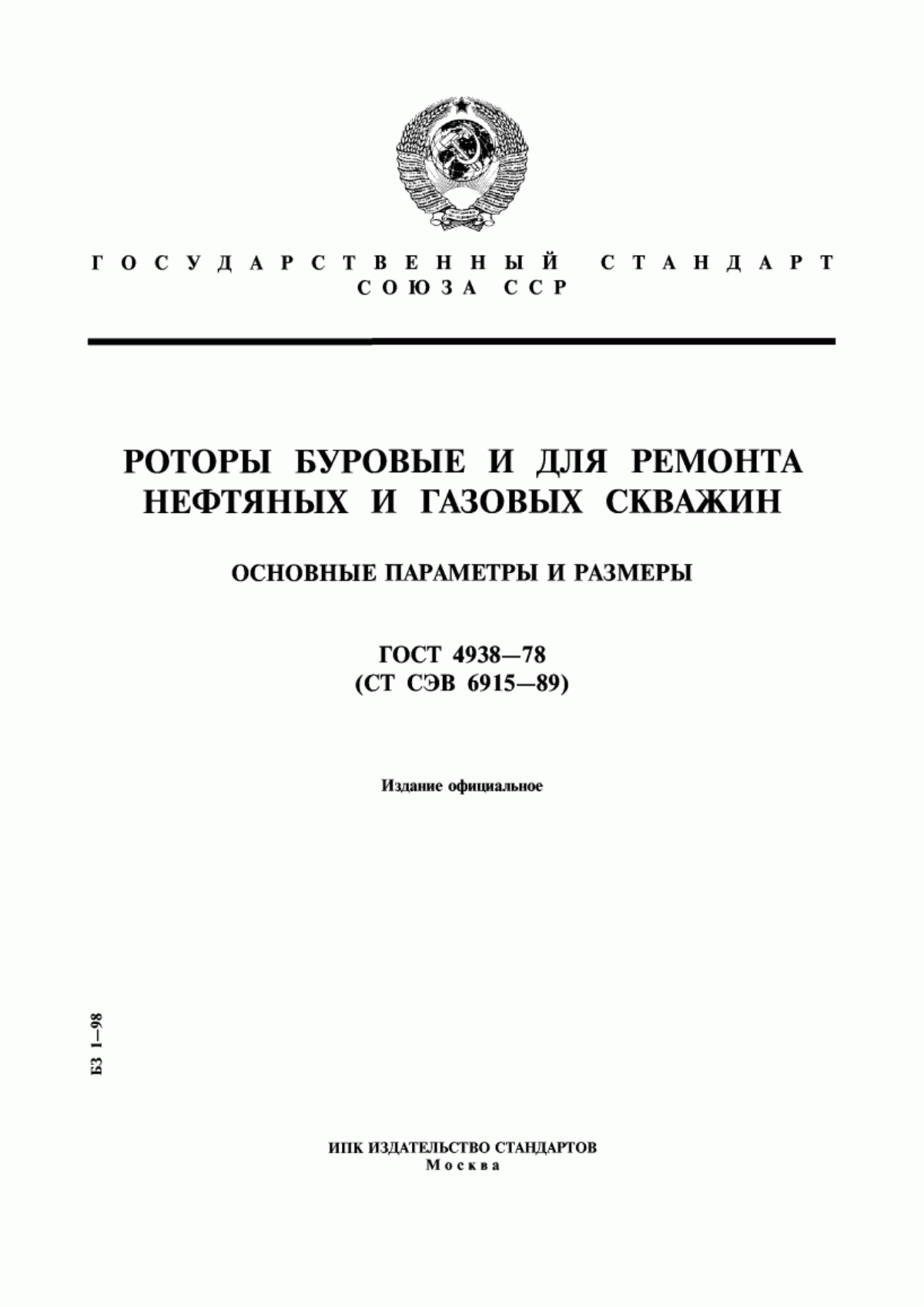 ГОСУДАРСТВЕННЫЙ СТАНДАРТ СОЮЗА ССР

РОТОРЫ БУРОВЫЕ И ДЛЯ РЕМОНТА НЕФТЯНЫХ И ГАЗОВЫХ СКВАЖИН

ОСНОВНЫЕ ПАРАМЕТРЫ И РАЗМЕРЫ

ГОСТ 4938—78
(СТ СЭВ 6915—89)

Издание официальное

БЗ 1—98

ИПК ИЗДАТЕЛЬСТВО СТАНДАРТОВ
Москва